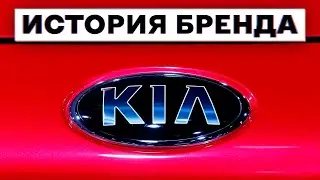 ИСТОРИЯ БРЕНДА

KIA